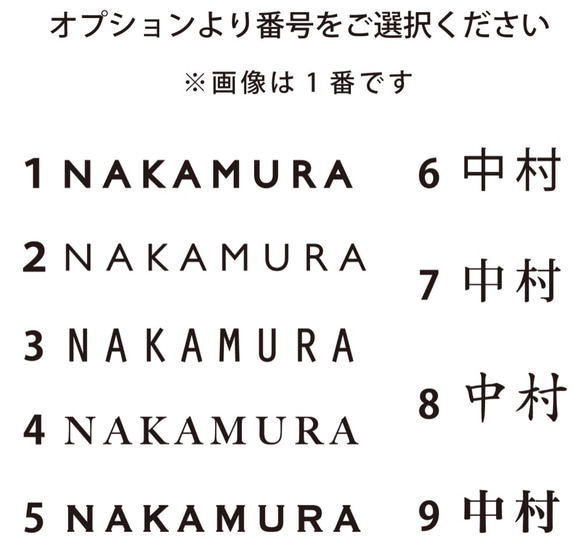 オプションより番号をご選択ください

※画像は１番です

1 NAKAMURA

2 NAKAMURA

3 NAKAMURA

4 NAKAMURA

5 NAKAMURA

6 中村

7 中村

8 中村

9 中村